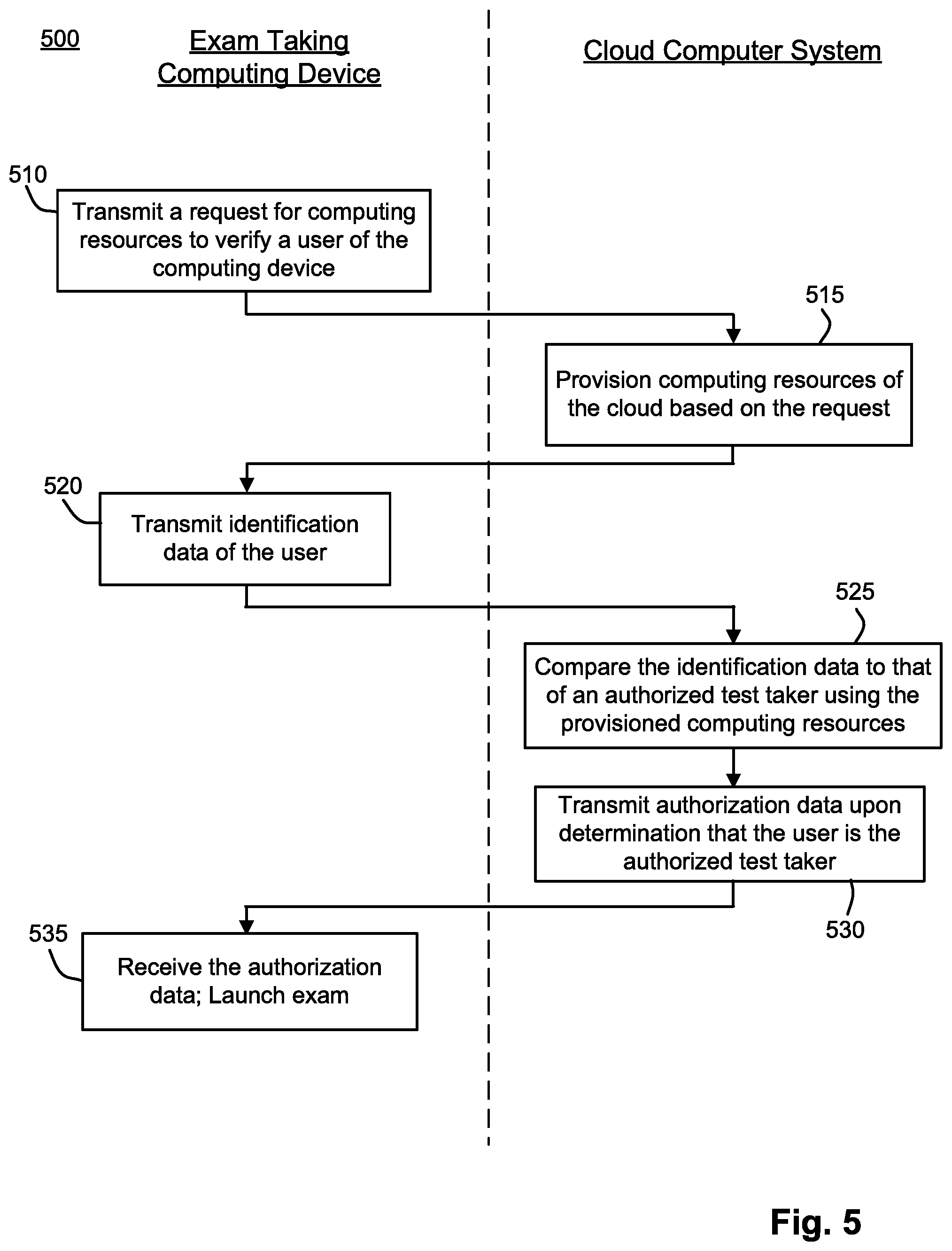 500

Exam Taking Computing Device

Cloud Computer System

510

Transmit a request for computing resources to verify a user of the computing device

515

Provision computing resources of the cloud based on the request

520

Transmit identification data of the user

525

Compare the identification data to that of an authorized test taker using the provisioned computing resources

Transmit authorization data upon determination that the user is the authorized test taker

530

535

Receive the authorization data; Launch exam

Fig. 5